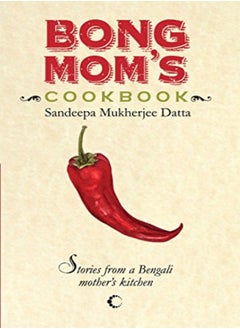 BONG MOM'S
COOKBOOK
Sandeepa Mukherjee Datta

Stories from a Bengali mother's kitchen